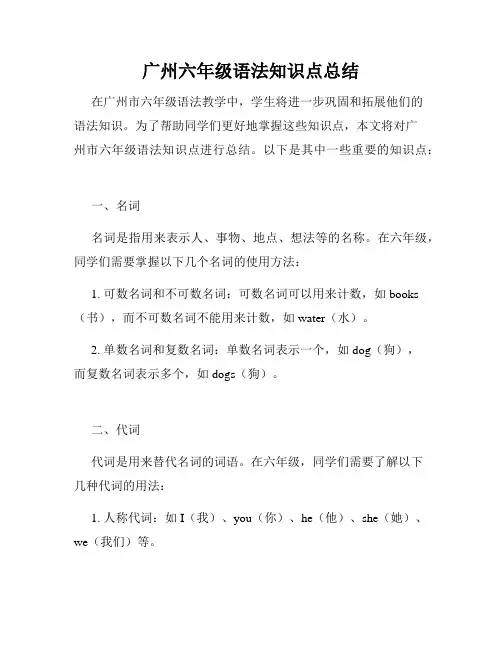 广州六年级语法知识点总结

在广州市六年级语法教学中，学生将进一步巩固和拓展他们的语法知识。为了帮助同学们更好地掌握这些知识点，本文将对广州市六年级语法知识点进行总结。以下是其中一些重要的知识点：

一、名词

名词是指用来表示人、事物、地点、想法等的名称。在六年级，同学们需要掌握以下几个名词的使用方法：

1. 可数名词和不可数名词：可数名词可以用来计数，如 books（书），而不可数名词不能用来计数，如 water（水）。

2. 单数名词和复数名词：单数名词表示一个，如 dog（狗），而复数名词表示多个，如 dogs（狗）。

二、代词

代词是用来替代名词的词语。在六年级，同学们需要了解以下几种代词的用法：

1. 人称代词：如 I（我）、you（你）、he（他）、she（她）、we（我们）等。